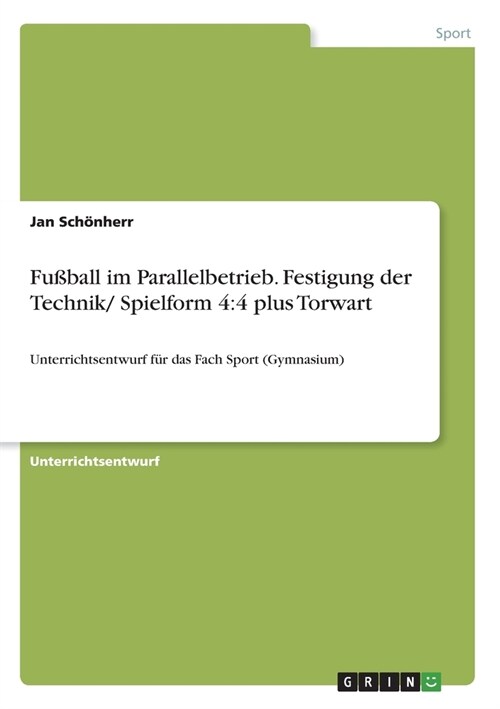 Sport

Jan Schönherr

Fußball im Parallelbetrieb. Festigung der Technik/ Spielform 4:4 plus Torwart

Unterrichtsentwurf für das Fach Sport (Gymnasium)

Unterrichtsentwurf

GRIN